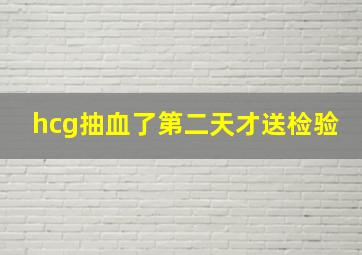 hcg抽血了第二天才送检验